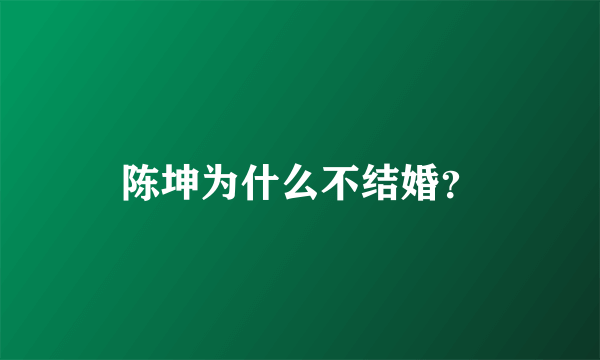 陈坤为什么不结婚?